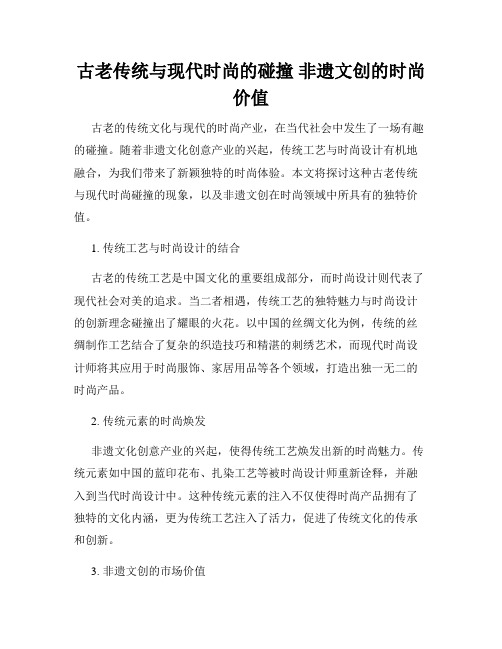 古老传统与现代时尚的碰撞 非遗文创的时尚价值

古老的传统文化与现代的时尚产业，在当代社会中发生了一场有趣的碰撞。随着非遗文化创意产业的兴起，传统工艺与时尚设计有机地融合，为我们带来了新颖独特的时尚体验。本文将探讨这种古老传统与现代时尚碰撞的现象，以及非遗文创在时尚领域中所具有的独特价值。

1. 传统工艺与时尚设计的结合

古老的传统工艺是中国文化的重要组成部分，而时尚设计则代表了现代社会对美的追求。当二者相遇，传统工艺的独特魅力与时尚设计的创新理念碰撞出了耀眼的火花。以中国的丝绸文化为例，传统的丝绸制作工艺结合了复杂的织造技巧和精湛的刺绣艺术，而现代时尚设计师将其应用于时尚服饰、家居用品等各个领域，打造出独一无二的时尚产品。

2. 传统元素的时尚焕发

非遗文化创意产业的兴起，使得传统工艺焕发出新的时尚魅力。传统元素如中国的蓝印花布、扎染工艺等被时尚设计师重新诠释，并融入到当代时尚设计中。这种传统元素的注入不仅使得时尚产品拥有了独特的文化内涵，更为传统工艺注入了活力，促进了传统文化的传承和创新。

3. 非遗文创的市场价值